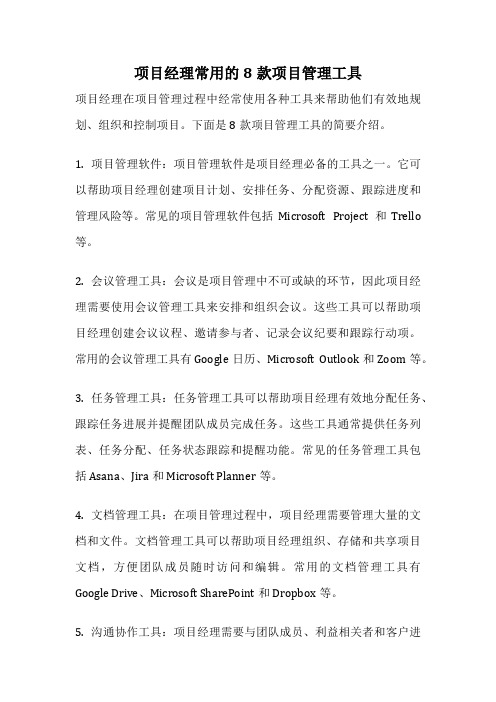 项目经理常用的 8 款项目管理工具

项目经理在项目管理过程中经常使用各种工具来帮助他们有效地规划、组织和控制项目。下面是 8 款项目管理工具的简要介绍。

1. 项目管理软件：项目管理软件是项目经理必备的工具之一。它可以帮助项目经理创建项目计划、安排任务、分配资源、跟踪进度和管理风险等。常见的项目管理软件包括 Microsoft Project 和 Trello 等。

2. 会议管理工具：会议是项目管理中不可或缺的环节，因此项目经理需要使用会议管理工具来安排和组织会议。这些工具可以帮助项目经理创建会议议程、邀请参与者、记录会议纪要和跟踪行动项。常用的会议管理工具有 Google 日历、Microsoft Outlook 和 Zoom 等。

3. 任务管理工具：任务管理工具可以帮助项目经理有效地分配任务、跟踪任务进展并提醒团队成员完成任务。这些工具通常提供任务列表、任务分配、任务状态跟踪和提醒功能。常见的任务管理工具包括 Asana、Jira 和 Microsoft Planner 等。

4. 文档管理工具：在项目管理过程中，项目经理需要管理大量的文档和文件。文档管理工具可以帮助项目经理组织、存储和共享项目文档，方便团队成员随时访问和编辑。常用的文档管理工具有 Google Drive、Microsoft SharePoint 和 Dropbox 等。

5. 沟通协作工具：项目经理需要与团队成员、利益相关者和客户进